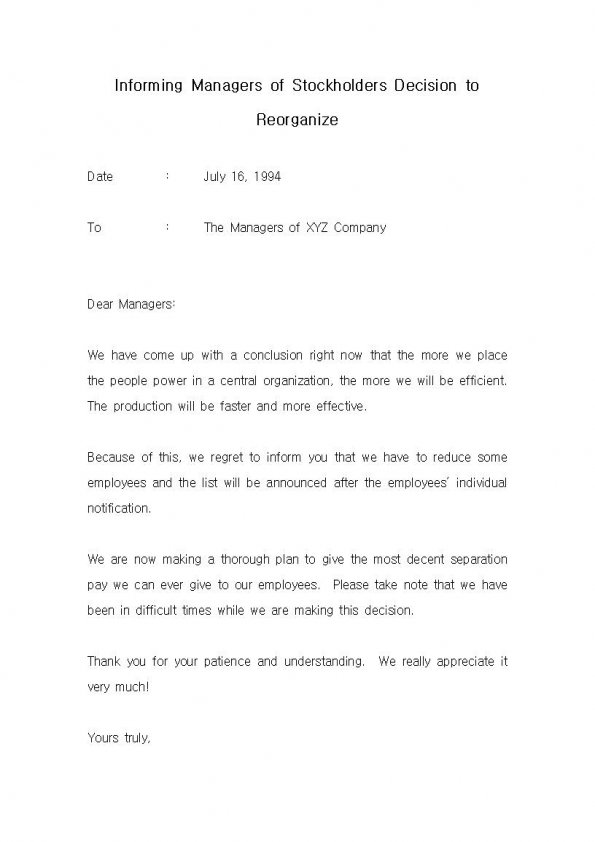 Informing Managers of Stockholders Decision to Reorganize

Date : July 16, 1994

To : The Managers of XYZ Company

Dear Managers:

We have come up with a conclusion right now that the more we place the people power in a central organization, the more we will be efficient. The production will be faster and more effective.

Because of this, we regret to inform you that we have to reduce some employees and the list will be announced after the employees' individual notification.

We are now making a thorough plan to give the most decent separation pay we can ever give to our employees. Please take note that we have been in difficult times while we are making this decision.

Thank you for your patience and understanding. We really appreciate it very much!

Yours truly,